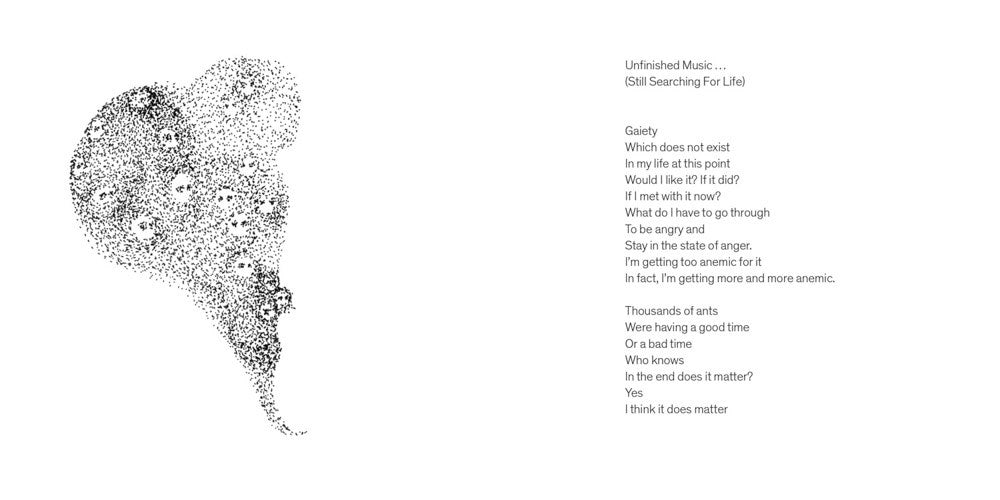 Unfinished Music . . .
(Still Searching For Life)

Gaiety
Which does not exist
In my life at this point
Would I like it? If it did?
If I met with it now?
What do I have to go through
To be angry and
Stay in the state of anger.
I'm getting too anemic for it
In fact, I'm getting more and more anemic.

Thousands of ants
Were having a good time
Or a bad time
Who knows
In the end does it matter?
Yes
I think it does matter